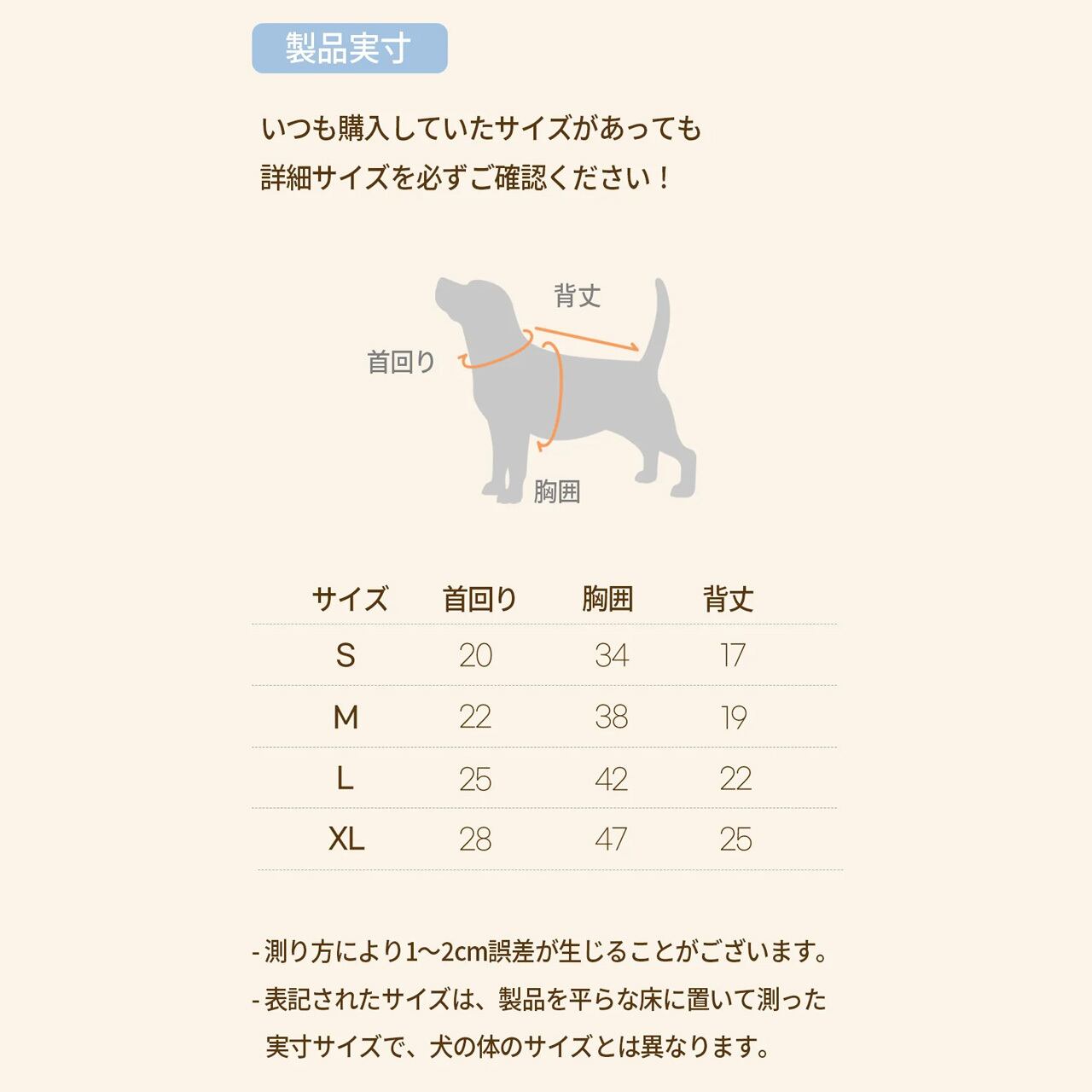 製品実寸

いつも購入していたサイズがあっても
詳細サイズを必ずご確認ください！

背丈
首回り
胸囲

| サイズ | 首回り | 胸囲 | 背丈 |
|---|---|---|---|
| S | 20 | 34 | 17 |
| M | 22 | 38 | 19 |
| L | 25 | 42 | 22 |
| XL | 28 | 47 | 25 |

- 測り方により1~2cm誤差が生じることがございます。
- 表記されたサイズは、製品を平らな床に置いて測った実寸サイズで、犬の体のサイズとは異なります。